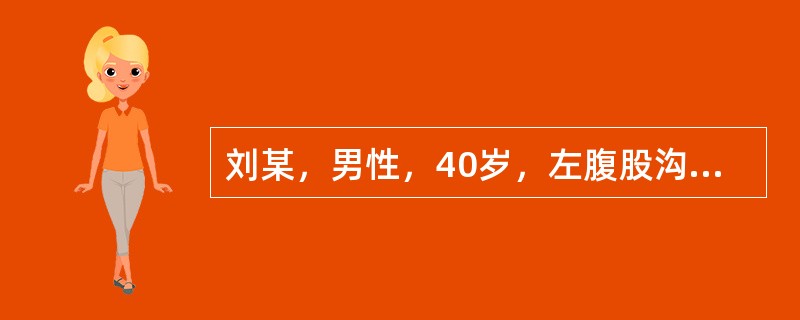 刘某，男性，40岁，左腹股沟...